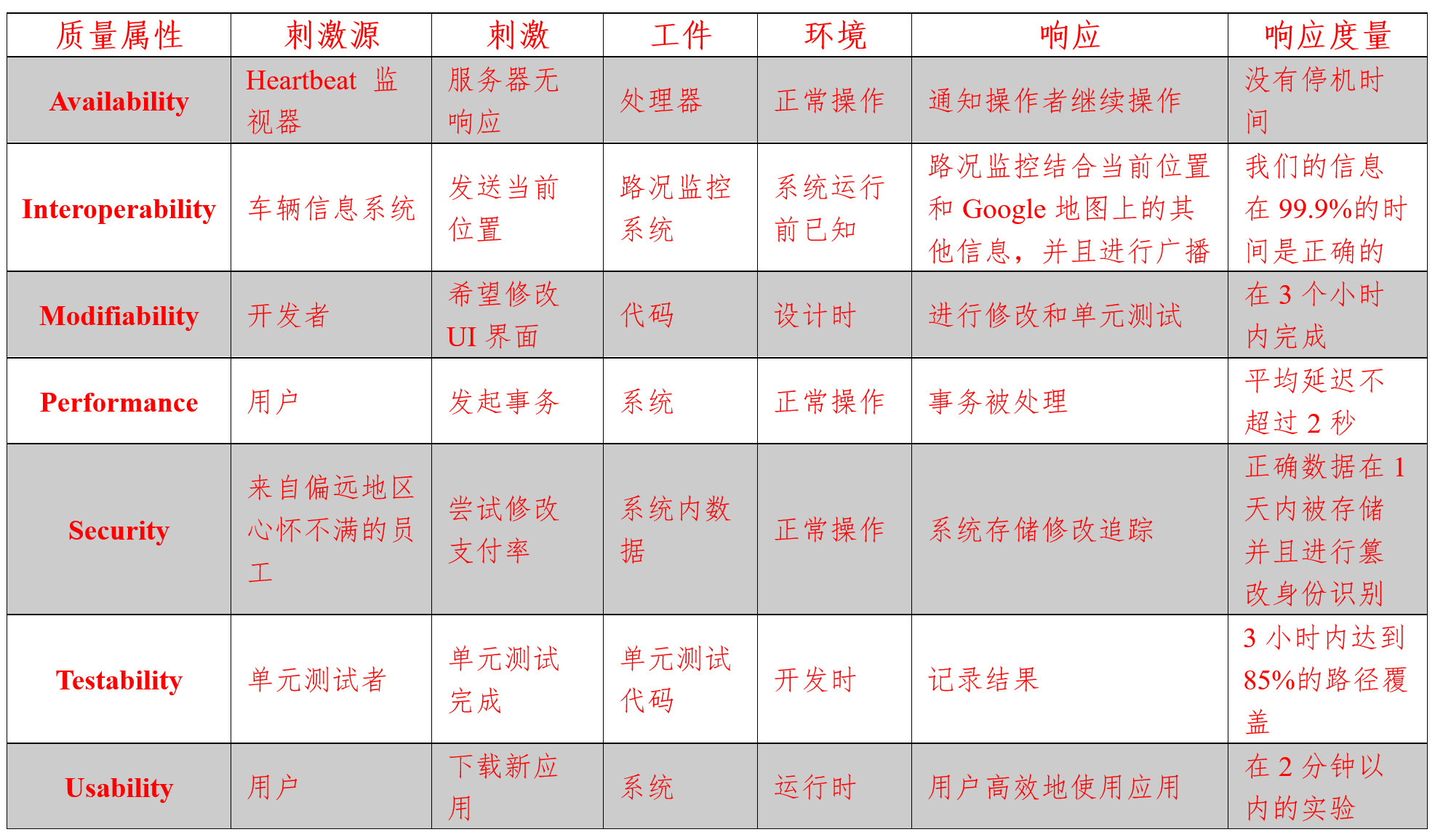 | 质量属性 | 刺激源 | 刺激 | 工件 | 环境 | 响应 | 响应度量 |
|---|---|---|---|---|---|---|
| Availability | Heartbeat 监视器 | 服务器无响应 | 处理器 | 正常操作 | 通知操作者继续操作 | 没有停机时间 |
| Interoperability | 车辆信息系统 | 发送当前位置 | 路况监控系统 | 系统运行前已知 | 路况监控结合当前位置和 Google 地图上的其他信息，并且进行广播 | 我们的信息在 99.9%的时间是正确的 |
| Modifiability | 开发者 | 希望修改 UI 界面 | 代码 | 设计时 | 进行修改和单元测试 | 在 3 个小时内完成 |
| Performance | 用户 | 发起事务 | 系统 | 正常操作 | 事务被处理 | 平均延迟不超过 2 秒 |
| Security | 来自偏远地区心怀不满的员工 | 尝试修改支付率 | 系统内数据 | 正常操作 | 系统存储修改追踪 | 正确数据在 1 天内被存储并且进行篡改身份识别 |
| Testability | 单元测试者 | 单元测试完成 | 单元测试代码 | 开发时 | 记录结果 | 3 小时内达到 85%的路径覆盖 |
| Usability | 用户 | 下载新应用 | 系统 | 运行时 | 用户高效地使用应用 | 在 2 分钟以内的实验 |